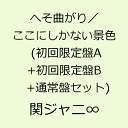 へそ曲がり／
ここにしかない景色
(初回限定盤A
+初回限定盤B
+通常盤セット)

関ジャニ∞